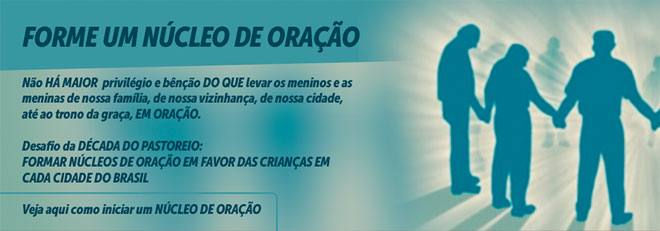 FORME UM NÚCLEO DE ORAÇÃO

Não HÁ MAIOR privilégio e bênção DO QUE levar os meninos e as meninas de nossa família, de nossa vizinhança, de nossa cidade, até ao trono da graça, EM ORAÇÃO.

Desafio da DÉCADA DO PASTOREIO:
FORMAR NÚCLEOS DE ORAÇÃO EM FAVOR DAS CRIANÇAS EM CADA CIDADE DO BRASIL

Veja aqui como iniciar um NÚCLEO DE ORAÇÃO